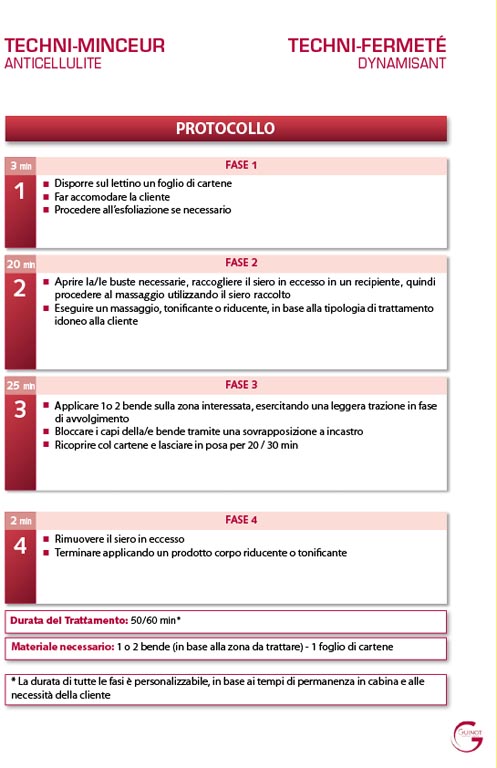 TECHNI-MINCEUR
ANTICELLULITE

TECHNI-FERMETÉ
DYNAMISANT

PROTOCOLLO

3 min
1
FASE 1
■ Disporre sul lettino un foglio di cartene
■ Far accomodare la cliente
■ Procedere all'esfoliazione se necessario

20 min
2
FASE 2
■ Aprire la/le buste necessarie, raccogliere il siero in eccesso in un recipiente, quindi procedere al massaggio utilizzando il siero raccolto
■ Eseguire un massaggio, tonificante o riducente, in base alla tipologia di trattamento idoneo alla cliente

25 min
3
FASE 3
■ Applicare 1o 2 bende sulla zona interessata, esercitando una leggera trazione in fase di avvolgimento
■ Bloccare i capi della/e bende tramite una sovrapposizione a incastro
■ Ricoprire col cartene e lasciare in posa per 20 / 30 min

2 min
4
FASE 4
■ Rimuovere il siero in eccesso
■ Terminare applicando un prodotto corpo riducente o tonificante

Durata del Trattamento: 50/60 min*

Materiale necessario: 1 o 2 bende (in base alla zona da trattare) - 1 foglio di cartene

* La durata di tutte le fasi è personalizzabile, in base ai tempi di permanenza in cabina e alle necessità della cliente

GUINOT